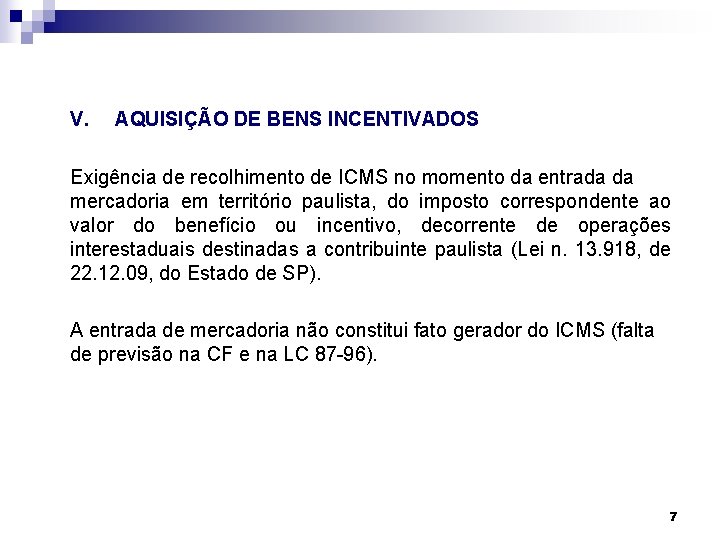 V. AQUISIÇÃO DE BENS INCENTIVADOS

Exigência de recolhimento de ICMS no momento da entrada da mercadoria em território paulista, do imposto correspondente ao valor do benefício ou incentivo, decorrente de operações interestaduais destinadas a contribuinte paulista (Lei n. 13.918, de 22.12.09, do Estado de SP).

A entrada de mercadoria não constitui fato gerador do ICMS (falta de previsão na CF e na LC 87-96).

7